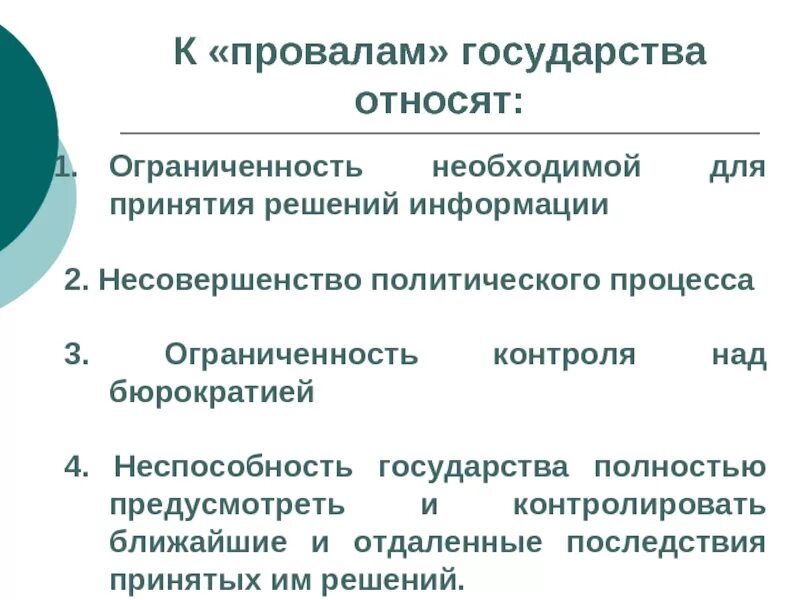 К «провалам» государства относят:

1. Ограниченность необходимой для принятия решений информации

2. Несовершенство политического процесса

3. Ограниченность контроля над бюрократией

4. Неспособность государства полностью предусмотреть и контролировать ближайшие и отдаленные последствия принятых им решений.